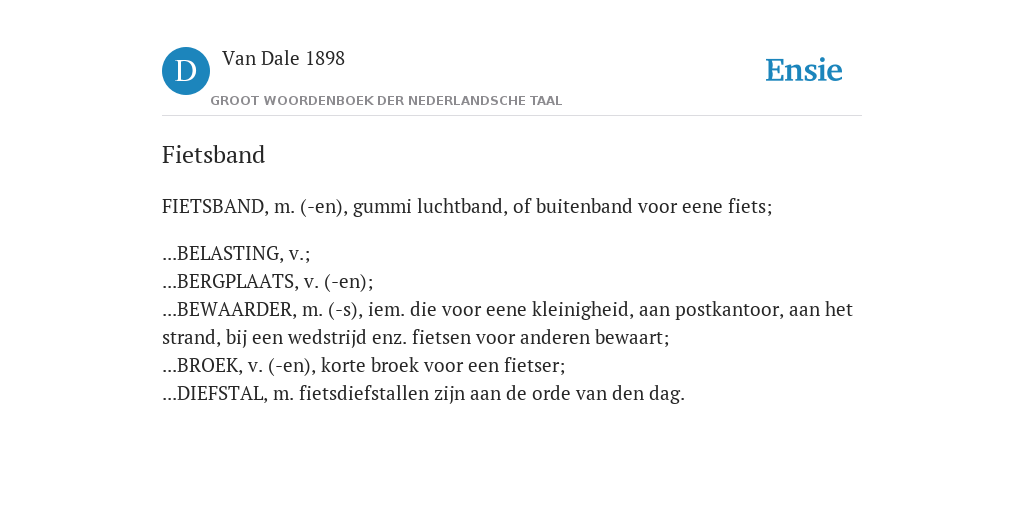 D Van Dale 1898
GROOT WOORDENBOEK DER NEDERLANDSCHE TAAL

Ensie

Fietsband

FIETSBAND, m. (-en), gummi luchtband, of buitenband voor eene fiets;

...BELASTING, v.;
...BERGPLAATS, v. (-en);
...BEWAARDER, m. (-s), iem. die voor eene kleinigheid, aan postkantoor, aan het strand, bij een wedstrijd enz. fietsen voor anderen bewaart;
...BROEK, v. (-en), korte broek voor een fietser;
...DIEFSTAL, m. fietsdiefstallen zijn aan de orde van den dag.